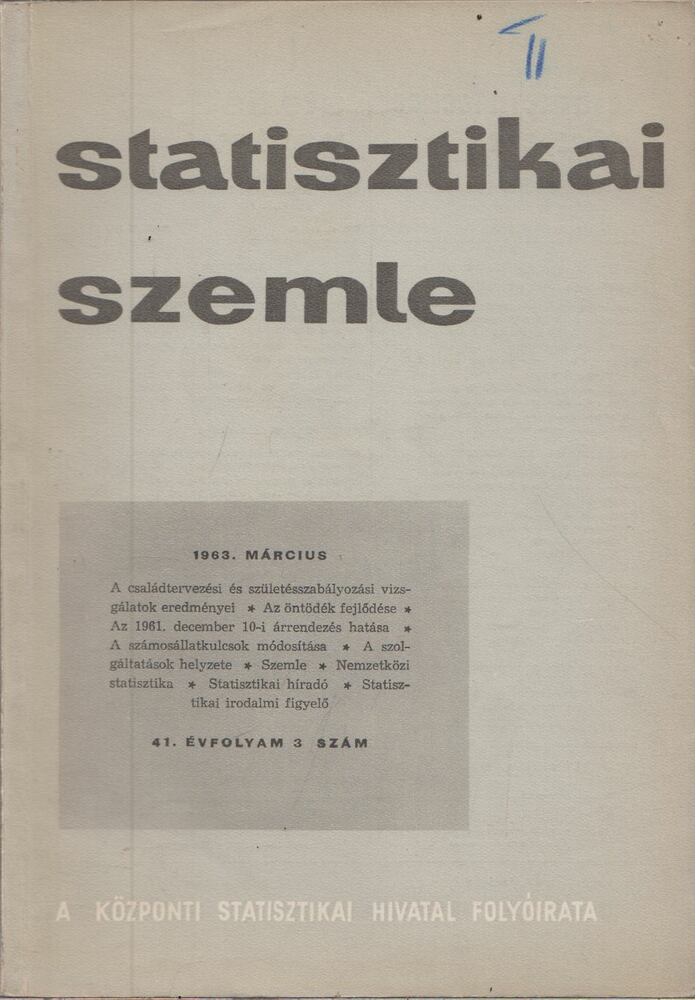 11

statisztikai szemle

1963. MÁRCIUS

A családtervezési és születésszabályozási vizsgálatok eredményei * Az öntödék fejlődése * Az 1961. december 10-i árrendezés hatása * A számosállatkulcsok módosítása * A szolgáltatások helyzete * Szemle * Nemzetközi statisztika * Statisztikai híradó * Statisztikai irodalmi figyelő

41. ÉVFOLYAM 3 SZÁM

A KÖZPONTI STATISZTIKAI HIVATAL FOLYÓIRATA